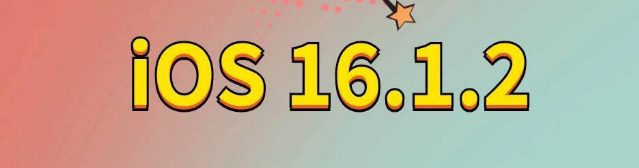 iOS 16.1.2